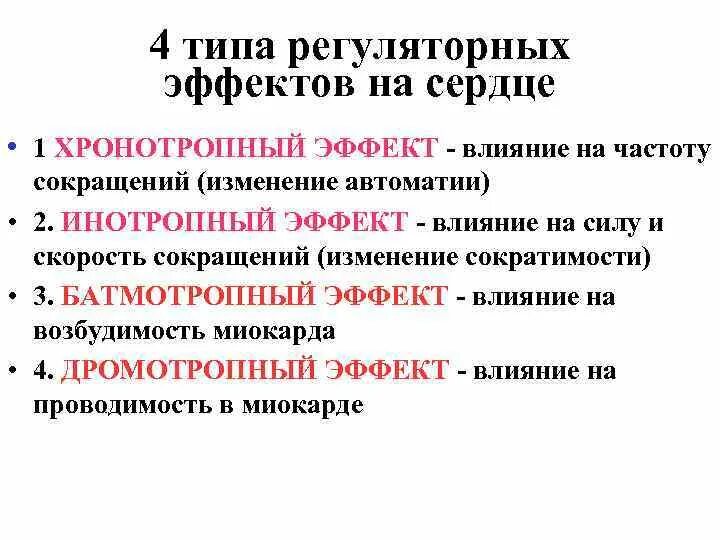 4 типа регуляторных эффектов на сердце

• 1 ХРОНОТРОПНЫЙ ЭФФЕКТ - влияние на частоту сокращений (изменение автоматии)

• 2. ИНОТРОПНЫЙ ЭФФЕКТ - влияние на силу и скорость сокращений (изменение сократимости)

• 3. БАТМОТРОПНЫЙ ЭФФЕКТ - влияние на возбудимость миокарда

• 4. ДРОМОТРОПНЫЙ ЭФФЕКТ - влияние на проводимость в миокарде